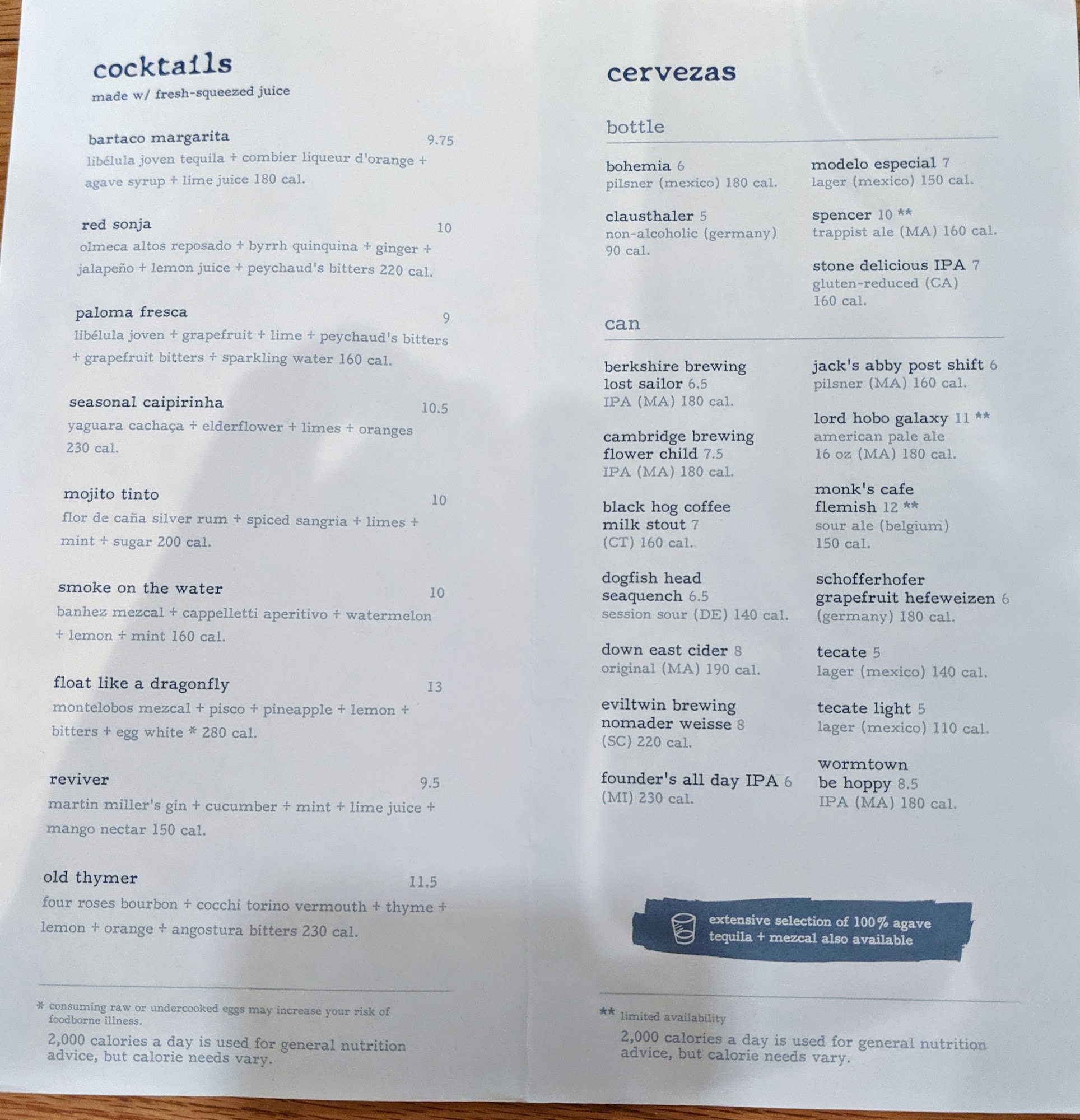 cocktails
made w/ fresh-squeezed juice

bartaco margarita 9.75
libélula joven tequila + combier liqueur d'orange + agave syrup + lime juice 180 cal.

red sonja 10
olmeca altos reposado + byrrh quinquina + ginger + jalapeño + lemon juice + peychaud's bitters 220 cal.

paloma fresca 9
libélula joven + grapefruit + lime + peychaud's bitters + grapefruit bitters + sparkling water 160 cal.

seasonal caipirinha 10.5
yaguara cachaça + elderflower + limes + oranges 230 cal.

mojito tinto 10
flor de caña silver rum + spiced sangria + limes + mint + sugar 200 cal.

smoke on the water 10
banhez mezcal + cappelletti aperitivo + watermelon + lemon + mint 160 cal.

float like a dragonfly 13
montelobos mezcal + pisco + pineapple + lemon + bitters + egg white * 280 cal.

reviver 9.5
martin miller's gin + cucumber + mint + lime juice + mango nectar 150 cal.

old thymer 11.5
four roses bourbon + cocchi torino vermouth + thyme + lemon + orange + angostura bitters 230 cal.

* consuming raw or undercooked eggs may increase your risk of foodborne illness.

2,000 calories a day is used for general nutrition advice, but calorie needs vary.

cervezas

bottle

bohemia 6
pilsner (mexico) 180 cal.

clausthaler 5
non-alcoholic (germany) 90 cal.

modelo especial 7
lager (mexico) 150 cal.

spencer 10 **
trappist ale (MA) 160 cal.

stone delicious IPA 7
gluten-reduced (CA) 160 cal.

can

berkshire brewing lost sailor 6.5
IPA (MA) 180 cal.

cambridge brewing flower child 7.5
IPA (MA) 180 cal.

black hog coffee milk stout 7
(CT) 160 cal.

dogfish head seaquench 6.5
session sour (DE) 140 cal.

down east cider 8
original (MA) 190 cal.

eviltwin brewing nomader weisse 8
(SC) 220 cal.

founder's all day IPA 6
(MI) 230 cal.

jack's abby post shift 6
pilsner (MA) 160 cal.

lord hobo galaxy 11 **
american pale ale 16 oz (MA) 180 cal.

monk's cafe flemish 12 **
sour ale (belgium) 150 cal.

schofferhofer grapefruit hefeweizen 6
(germany) 180 cal.

tecate 5
lager (mexico) 140 cal.

tecate light 5
lager (mexico) 110 cal.

wormtown be hoppy 8.5
IPA (MA) 180 cal.

extensive selection of 100% agave tequila + mezcal also available

** limited availability

2,000 calories a day is used for general nutrition advice, but calorie needs vary.